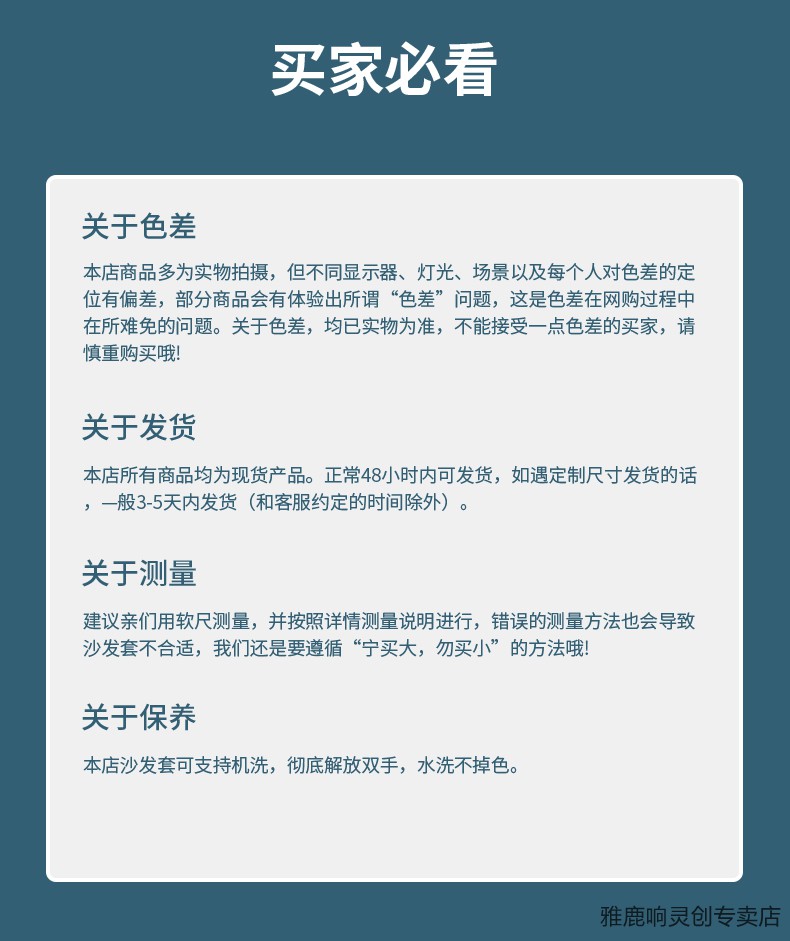 买家必看

关于色差

本店商品多为实物拍摄，但不同显示器、灯光、场景以及每个人对色差的定位有偏差，部分商品会有体验出所谓“色差”问题，这是色差在网购过程中在所难免的问题。关于色差，均已实物为准，不能接受一点色差的买家，请慎重购买哦!

关于发货

本店所有商品均为现货产品。正常48小时内可发货，如遇定制尺寸发货的话，一般3-5天内发货（和客服约定的时间除外）。

关于测量

建议亲们用软尺测量，并按照详情测量说明进行，错误的测量方法也会导致沙发套不合适，我们还是要遵循“宁买大，勿买小”的方法哦!

关于保养

本店沙发套可支持机洗，彻底解放双手，水洗不掉色。

雅鹿响灵创专卖店